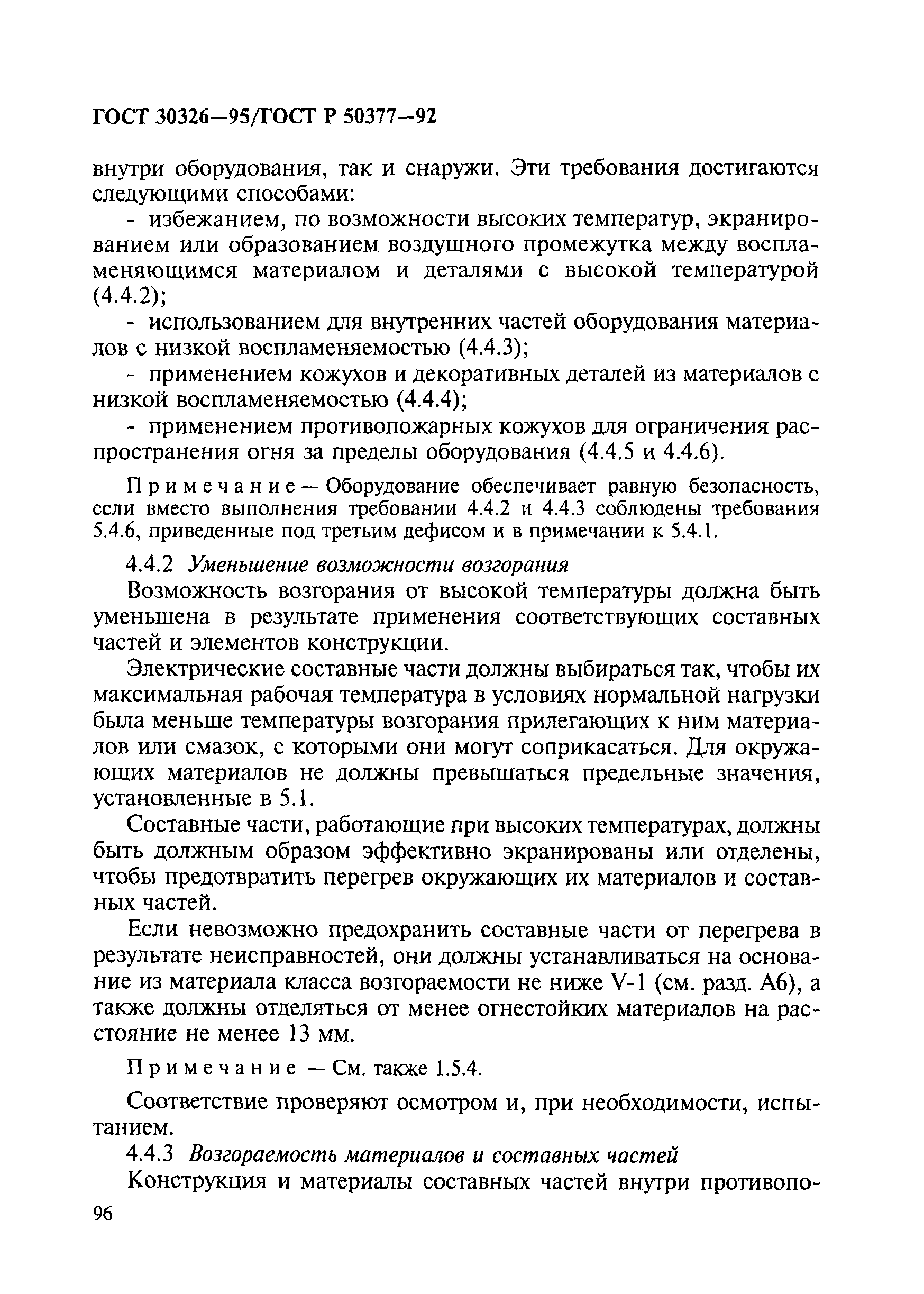 ГОСТ 30326—95/ГОСТ Р 50377—92

внутри оборудования, так и снаружи. Эти требования достигаются следующими способами:

- избежанием, по возможности высоких температур, экранированием или образованием воздушного промежутка между воспламеняющимся материалом и деталями с высокой температурой (4.4.2);

- использованием для внутренних частей оборудования материалов с низкой воспламеняемостью (4.4.3);

- применением кожухов и декоративных деталей из материалов с низкой воспламеняемостью (4.4.4);

- применением противопожарных кожухов для ограничения распространения огня за пределы оборудования (4.4.5 и 4.4.6).

Примечание — Оборудование обеспечивает равную безопасность, если вместо выполнения требовании 4.4.2 и 4.4.3 соблюдены требования 5.4.6, приведенные под третьим дефисом и в примечании к 5.4.1.

4.4.2 Уменьшение возможности возгорания

Возможность возгорания от высокой температуры должна быть уменьшена в результате применения соответствующих составных частей и элементов конструкции.

Электрические составные части должны выбираться так, чтобы их максимальная рабочая температура в условиях нормальной нагрузки была меньше температуры возгорания прилегающих к ним материалов или смазок, с которыми они могут соприкасаться. Для окружающих материалов не должны превышаться предельные значения, установленные в 5.1.

Составные части, работающие при высоких температурах, должны быть должным образом эффективно экранированы или отделены, чтобы предотвратить перегрев окружающих их материалов и составных частей.

Если невозможно предохранить составные части от перегрева в результате неисправностей, они должны устанавливаться на основание из материала класса возгораемости не ниже V-1 (см. разд. А6), а также должны отделяться от менее огнестойких материалов на расстояние не менее 13 мм.

Примечание — См. также 1.5.4.

Соответствие проверяют осмотром и, при необходимости, испытанием.

4.4.3 Возгораемость материалов и составных частей

Конструкция и материалы составных частей внутри противопо-

96